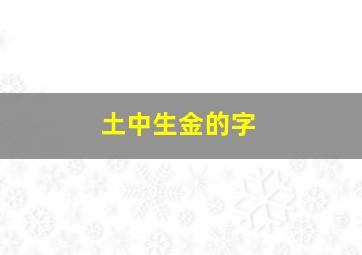 土中生金的字